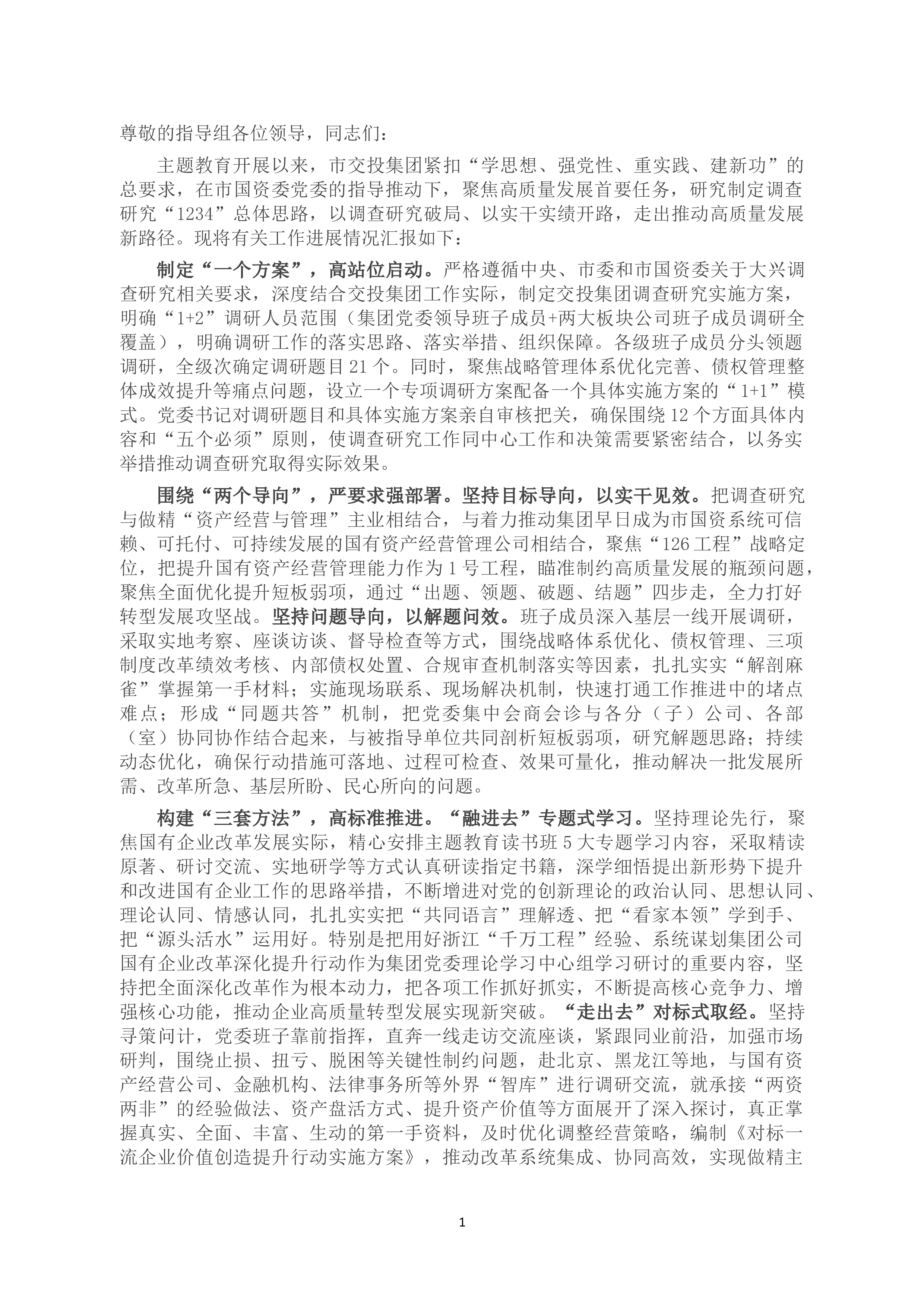 尊敬的指导组各位领导，同志们：

主题教育开展以来，市交投集团紧扣“学思想、强党性、重实践、建新功”的总要求，在市国资委党委的指导推动下，聚焦高质量发展首要任务，研究制定调查研究“1234”总体思路，以调查研究破局、以实干实绩开路，走出推动高质量发展新路径。现将有关工作进展情况汇报如下：

制定“一个方案”，高站位启动。严格遵循中央、市委和市国资委关于大兴调查研究相关要求，深度结合交投集团工作实际，制定交投集团调查研究实施方案，明确“1+2”调研人员范围（集团党委领导班子成员+两大板块公司班子成员调研全覆盖），明确调研工作的落实思路、落实举措、组织保障。各级班子成员分头领题调研，全级次确定调研题目21个。同时，聚焦战略管理体系优化完善、债权管理整体成效提升等痛点问题，设立一个专项调研方案配备一个具体实施方案的“1+1”模式。党委书记对调研题目和具体实施方案亲自审核把关，确保围绕12个方面具体内容和“五个必须”原则，使调查研究工作同中心工作和决策需要紧密结合，以务实举措推动调查研究取得实际效果。

围绕“两个导向”，严要求强部署。坚持目标导向，以实干见效。把调查研究与做精“资产经营与管理”主业相结合，与着力推动集团早日成为市国资系统可信赖、可托付、可持续发展的国有资产经营管理公司相结合，聚焦“126工程”战略定位，把提升国有资产经营管理能力作为1号工程，瞄准制约高质量发展的瓶颈问题，聚焦全面优化提升短板弱项，通过“出题、领题、破题、结题”四步走，全力打好转型发展攻坚战。坚持问题导向，以解题问效。班子成员深入基层一线开展调研，采取实地考察、座谈访谈、督导检查等方式，围绕战略体系优化、债权管理、三项制度改革绩效考核、内部债权处置、合规审查机制落实等因素，扎扎实实“解剖麻雀”掌握第一手材料；实施现场联系、现场解决机制，快速打通工作推进中的堵点难点；形成“同题共答”机制，把党委集中会商会诊与各分（子）公司、各部（室）协同协作结合起来，与被指导单位共同剖析短板弱项，研究解题思路；持续动态优化，确保行动措施可落地、过程可检查、效果可量化，推动解决一批发展所需、改革所急、基层所盼、民心所向的问题。

构建“三套方法”，高标准推进。“融进去”专题式学习。坚持理论先行，聚焦国有企业改革发展实际，精心安排主题教育读书班5大专题学习内容，采取精读原著、研讨交流、实地研学等方式认真研读指定书籍，深学细悟提出新形势下提升和改进国有企业工作的思路举措，不断增进对党的创新理论的政治认同、思想认同、理论认同、情感认同，扎扎实实把“共同语言”理解透、把“看家本领”学到手、把“源头活水”运用好。特别是把用好浙江“千万工程”经验、系统谋划集团公司国有企业改革深化提升行动作为集团党委理论学习中心组学习研讨的重要内容，坚持把全面深化改革作为根本动力，把各项工作抓好抓实，不断提高核心竞争力、增强核心功能，推动企业高质量转型发展实现新突破。“走出去”对标式取经。坚持寻策问计，党委班子靠前指挥，直奔一线走访交流座谈，紧跟同业前沿，加强市场研判，围绕止损、扭亏、脱困等关键性制约问题，赴北京、黑龙江等地，与国有资产经营公司、金融机构、法律事务所等外界“智库”进行调研交流，就承接“两资两非”的经验做法、资产盘活方式、提升资产价值等方面展开了深入探讨，真正掌握真实、全面、丰富、生动的第一手资料，及时优化调整经营策略，编制《对标一流企业价值创造提升行动实施方案》，推动改革系统集成、协同高效，实现做精主

1